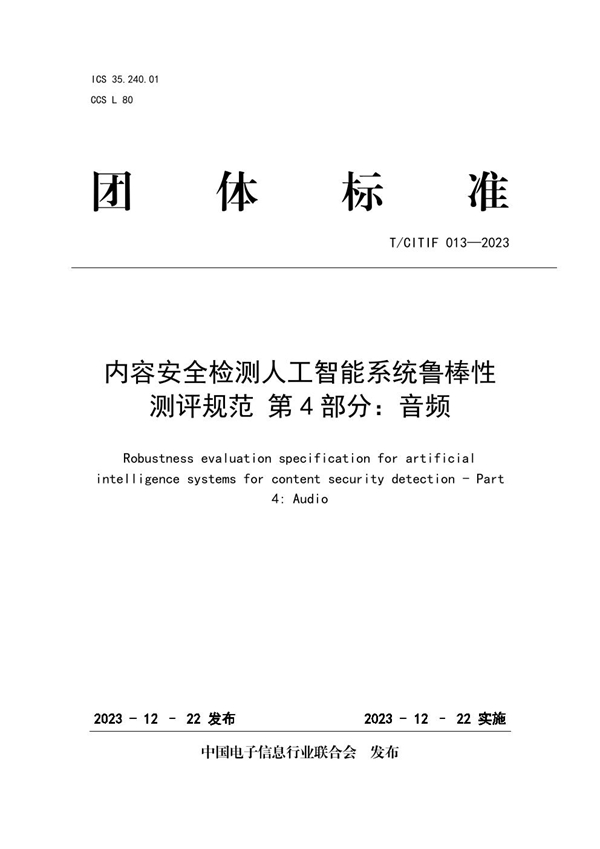 ICS 35.240.01
CCS L 80

团 体 标 准

T/CITIF 013—2023

内容安全检测人工智能系统鲁棒性测评规范 第4部分：音频

Robustness evaluation specification for artificial intelligence systems for content security detection - Part 4: Audio

2023 - 12 - 22 发布

2023 - 12 - 22 实施

中国电子信息行业联合会 发布